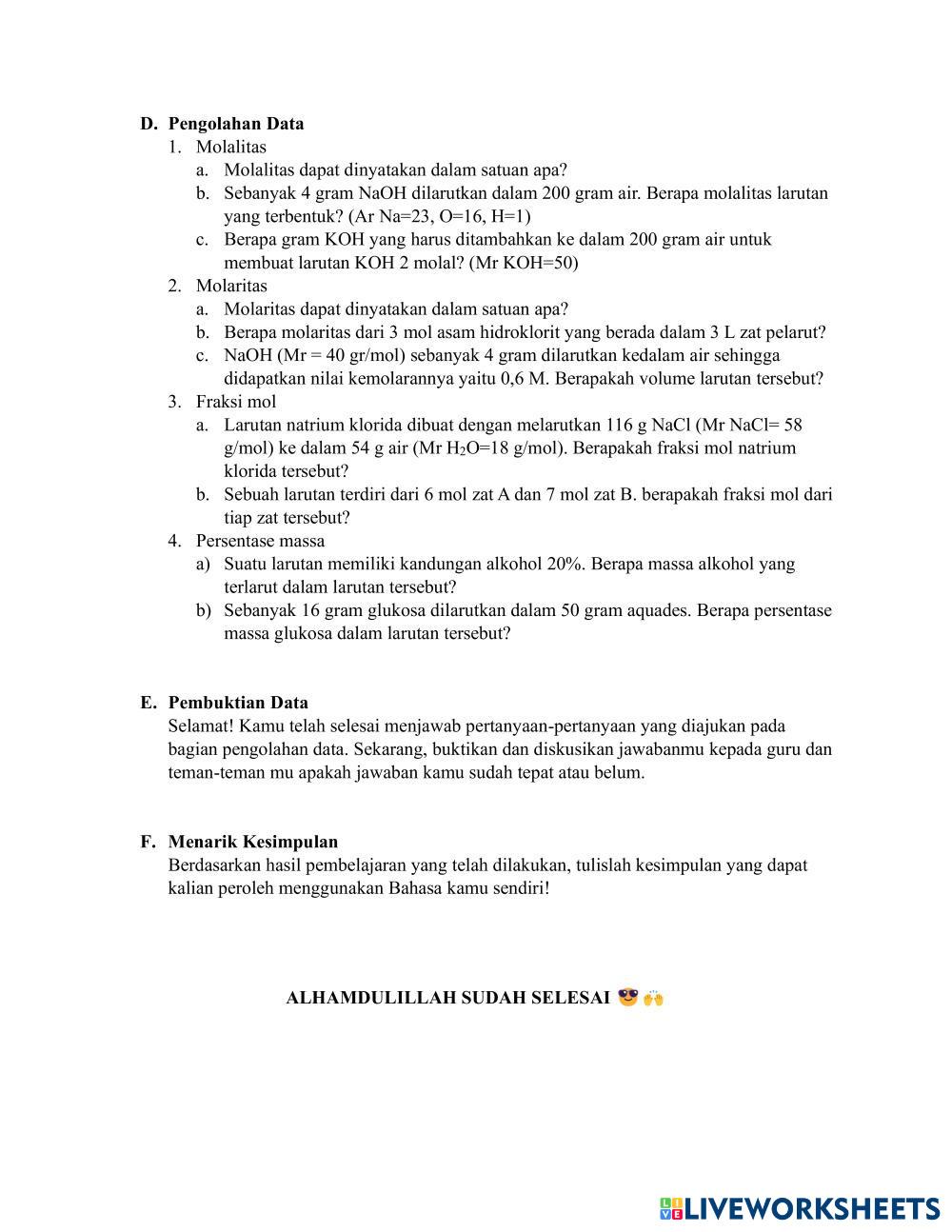 D. Pengolahan Data
1. Molalitas
a. Molalitas dapat dinyatakan dalam satuan apa?
b. Sebanyak 4 gram NaOH dilarutkan dalam 200 gram air. Berapa molalitas larutan yang terbentuk? (Ar Na=23, O=16, H=1)
c. Berapa gram KOH yang harus ditambahkan ke dalam 200 gram air untuk membuat larutan KOH 2 molal? (Mr KOH=50)
2. Molaritas
a. Molaritas dapat dinyatakan dalam satuan apa?
b. Berapa molaritas dari 3 mol asam hidroklorit yang berada dalam 3 L zat pelarut?
c. NaOH (Mr = 40 gr/mol) sebanyak 4 gram dilarutkan kedalam air sehingga didapatkan nilai kemolarannya yaitu 0,6 M. Berapakah volume larutan tersebut?
3. Fraksi mol
a. Larutan natrium klorida dibuat dengan melarutkan 116 g NaCl (Mr NaCl= 58 g/mol) ke dalam 54 g air (Mr $H_2O$=18 g/mol). Berapakah fraksi mol natrium klorida tersebut?
b. Sebuah larutan terdiri dari 6 mol zat A dan 7 mol zat B. berapakah fraksi mol dari tiap zat tersebut?
4. Persentase massa
a) Suatu larutan memiliki kandungan alkohol 20%. Berapa massa alkohol yang terlarut dalam larutan tersebut?
b) Sebanyak 16 gram glukosa dilarutkan dalam 50 gram aquades. Berapa persentase massa glukosa dalam larutan tersebut?

E. Pembuktian Data
Selamat! Kamu telah selesai menjawab pertanyaan-pertanyaan yang diajukan pada bagian pengolahan data. Sekarang, buktikan dan diskusikan jawabanmu kepada guru dan teman-teman mu apakah jawaban kamu sudah tepat atau belum.

F. Menarik Kesimpulan
Berdasarkan hasil pembelajaran yang telah dilakukan, tulislah kesimpulan yang dapat kalian peroleh menggunakan Bahasa kamu sendiri!

ALHAMDULILLAH SUDAH SELESAI 😎🙌

LIVEWORKSHEETS